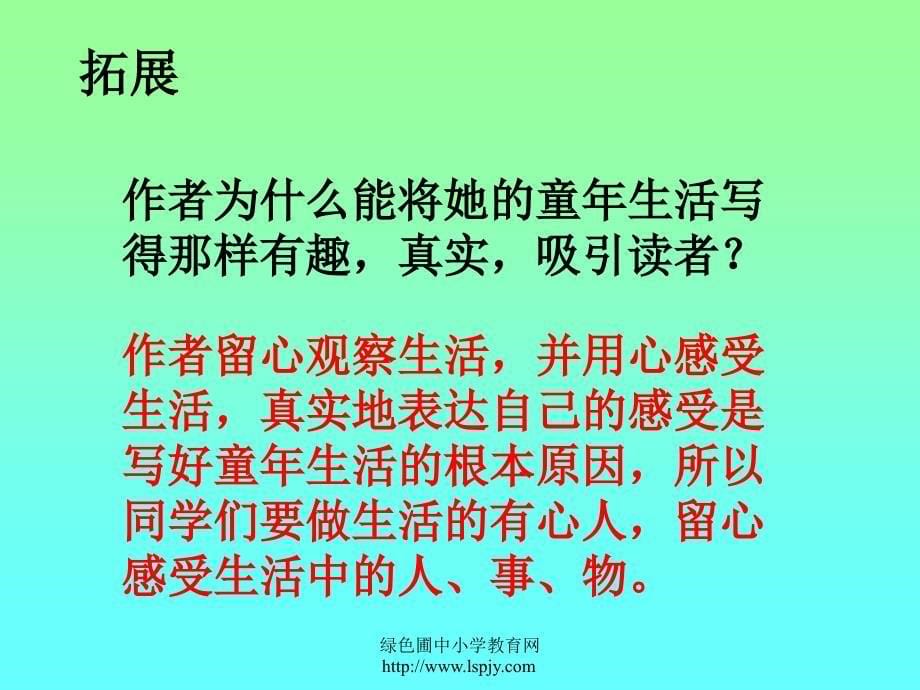 拓展

作者为什么能将她的童年生活写得那样有趣，真实，吸引读者？

作者留心观察生活，并用心感受生活，真实地表达自己的感受是写好童年生活的根本原因，所以同学们要做生活的有心人，留心感受生活中的人、事、物。

绿色圃中小学教育网
http://www.lspjy.com